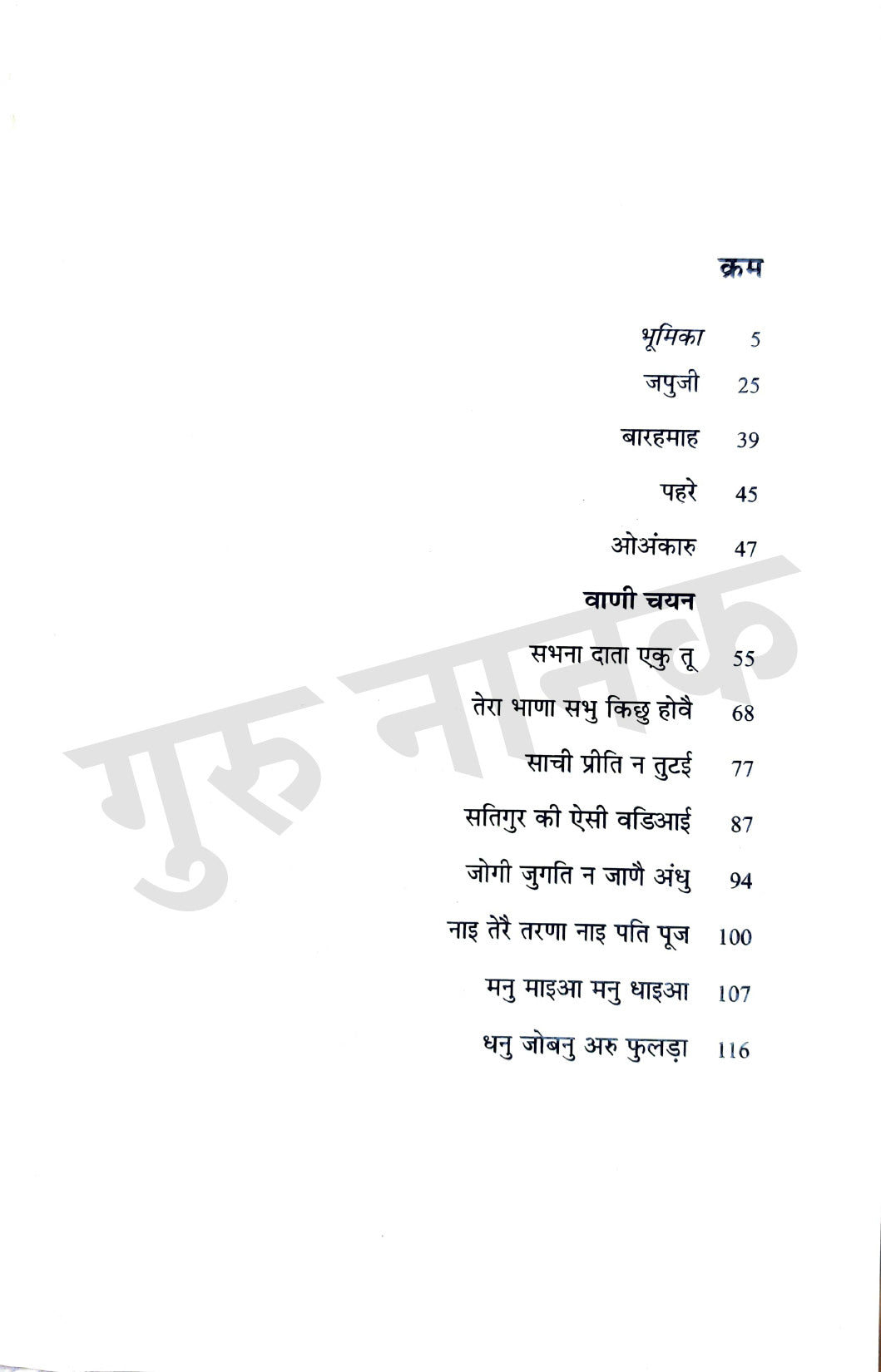 क्रम

भूमिका 5

जपुजी 25

बारहमाह 39

पहरे 45

ओअंकारु 47

वाणी चयन

सभना दाता एकु तू 55

तेरा भाणा सभु किछु होवै 68

साची प्रीति न तुटई 77

सतिगुर की ऐसी वडिआई 87

जोगी जुगति न जाणै अंधु 94

नाइ तेरै तरणा नाइ पति पूज 100

मनु माइआ मनु धाइआ 107

धनु जोबनु अरु फुलड़ा 116

गुरु नानक